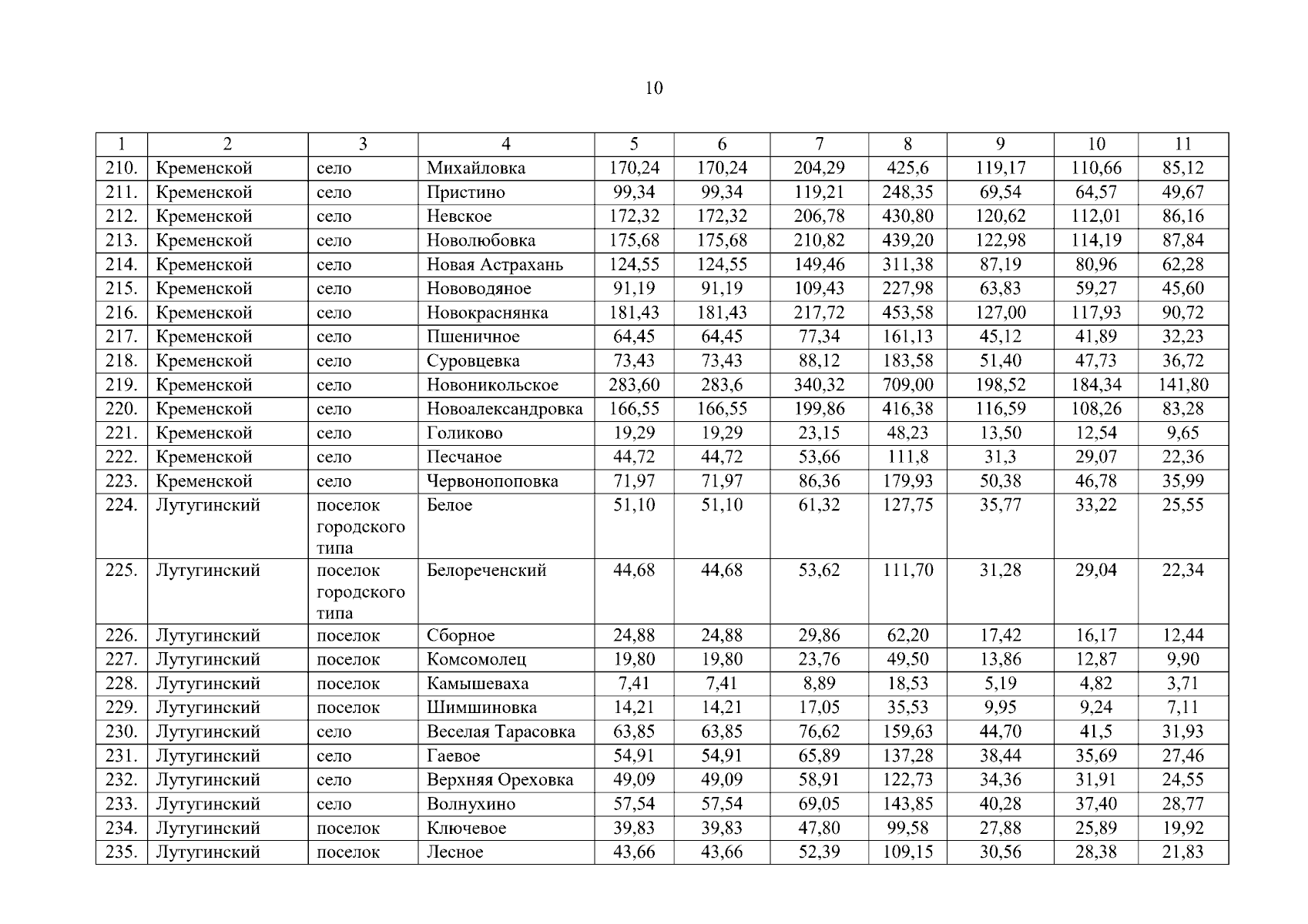 10

| 1 | 2 | 3 | 4 | 5 | 6 | 7 | 8 | 9 | 10 | 11 |
|---|---|---|---|---|---|---|---|---|---|---|
| 210. | Кременской | село | Михайловка | 170,24 | 170,24 | 204,29 | 425,6 | 119,17 | 110,66 | 85,12 |
| 211. | Кременской | село | Пристино | 99,34 | 99,34 | 119,21 | 248,35 | 69,54 | 64,57 | 49,67 |
| 212. | Кременской | село | Невское | 172,32 | 172,32 | 206,78 | 430,80 | 120,62 | 112,01 | 86,16 |
| 213. | Кременской | село | Новолюбовка | 175,68 | 175,68 | 210,82 | 439,20 | 122,98 | 114,19 | 87,84 |
| 214. | Кременской | село | Новая Астрахань | 124,55 | 124,55 | 149,46 | 311,38 | 87,19 | 80,96 | 62,28 |
| 215. | Кременской | село | Нововодяное | 91,19 | 91,19 | 109,43 | 227,98 | 63,83 | 59,27 | 45,60 |
| 216. | Кременской | село | Новокраснянка | 181,43 | 181,43 | 217,72 | 453,58 | 127,00 | 117,93 | 90,72 |
| 217. | Кременской | село | Пшеничное | 64,45 | 64,45 | 77,34 | 161,13 | 45,12 | 41,89 | 32,23 |
| 218. | Кременской | село | Суровцевка | 73,43 | 73,43 | 88,12 | 183,58 | 51,40 | 47,73 | 36,72 |
| 219. | Кременской | село | Новоникольское | 283,60 | 283,6 | 340,32 | 709,00 | 198,52 | 184,34 | 141,80 |
| 220. | Кременской | село | Новоалександровка | 166,55 | 166,55 | 199,86 | 416,38 | 116,59 | 108,26 | 83,28 |
| 221. | Кременской | село | Голиково | 19,29 | 19,29 | 23,15 | 48,23 | 13,50 | 12,54 | 9,65 |
| 222. | Кременской | село | Песчаное | 44,72 | 44,72 | 53,66 | 111,8 | 31,3 | 29,07 | 22,36 |
| 223. | Кременской | село | Червонопоповка | 71,97 | 71,97 | 86,36 | 179,93 | 50,38 | 46,78 | 35,99 |
| 224. | Лутугинский | поселок городского типа | Белое | 51,10 | 51,10 | 61,32 | 127,75 | 35,77 | 33,22 | 25,55 |
| 225. | Лутугинский | поселок городского типа | Белореченский | 44,68 | 44,68 | 53,62 | 111,70 | 31,28 | 29,04 | 22,34 |
| 226. | Лутугинский | поселок | Сборное | 24,88 | 24,88 | 29,86 | 62,20 | 17,42 | 16,17 | 12,44 |
| 227. | Лутугинский | поселок | Комсомолец | 19,80 | 19,80 | 23,76 | 49,50 | 13,86 | 12,87 | 9,90 |
| 228. | Лутугинский | поселок | Камышеваха | 7,41 | 7,41 | 8,89 | 18,53 | 5,19 | 4,82 | 3,71 |
| 229. | Лутугинский | поселок | Шимшиновка | 14,21 | 14,21 | 17,05 | 35,53 | 9,95 | 9,24 | 7,11 |
| 230. | Лутугинский | село | Веселая Тарасовка | 63,85 | 63,85 | 76,62 | 159,63 | 44,70 | 41,5 | 31,93 |
| 231. | Лутугинский | село | Гаевое | 54,91 | 54,91 | 65,89 | 137,28 | 38,44 | 35,69 | 27,46 |
| 232. | Лутугинский | село | Верхняя Ореховка | 49,09 | 49,09 | 58,91 | 122,73 | 34,36 | 31,91 | 24,55 |
| 233. | Лутугинский | село | Волнухино | 57,54 | 57,54 | 69,05 | 143,85 | 40,28 | 37,40 | 28,77 |
| 234. | Лутугинский | поселок | Ключевое | 39,83 | 39,83 | 47,80 | 99,58 | 27,88 | 25,89 | 19,92 |
| 235. | Лутугинский | поселок | Лесное | 43,66 | 43,66 | 52,39 | 109,15 | 30,56 | 28,38 | 21,83 |